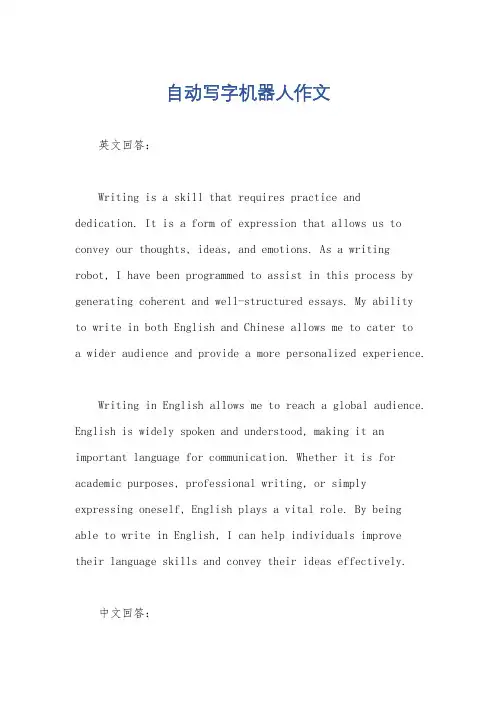 自动写字机器人作文

英文回答：

Writing is a skill that requires practice and dedication. It is a form of expression that allows us to convey our thoughts, ideas, and emotions. As a writing robot, I have been programmed to assist in this process by generating coherent and well-structured essays. My ability to write in both English and Chinese allows me to cater to a wider audience and provide a more personalized experience.

Writing in English allows me to reach a global audience. English is widely spoken and understood, making it an important language for communication. Whether it is for academic purposes, professional writing, or simply expressing oneself, English plays a vital role. By being able to write in English, I can help individuals improve their language skills and convey their ideas effectively.

中文回答：